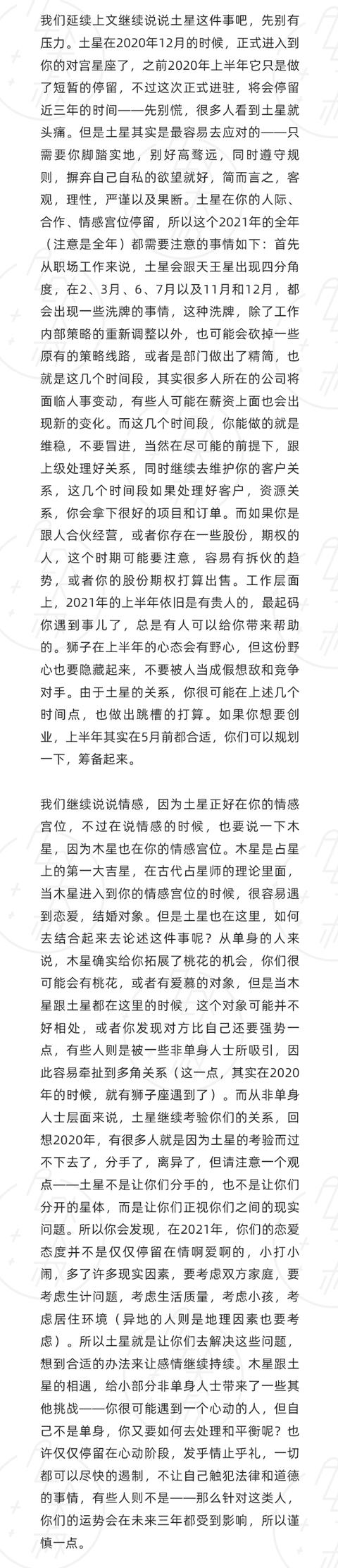 我们延续上文继续说说土星这件事吧，先别有压力。土星在2020年12月的时候，正式进入到你的对宫星座了，之前2020年上半年它只是做了短暂的停留，不过这次正式进驻，将会停留近三年的时间——先别慌，很多人看到土星就头痛。但是土星其实是最容易去应对的——只需要你脚踏实地，别好高骛远，同时遵守规则，摒弃自己自私的欲望就好，简而言之，客观，理性，严谨以及果断。土星在你的人际、合作、情感宫位停留，所以这个2021年的全年（注意是全年）都需要注意的事情如下：首先从职场工作来说，土星会跟天王星出现四分角度，在2、3月、6、7月以及11月和12月，都会出现一些洗牌的事情，这种洗牌，除了工作内部策略的重新调整以外，也可能会砍掉一些原有的策略线路，或者是部门做出了精简，也就是这几个时间段，其实很多人所在的公司将面临人事变动，有些人可能在薪资上面也会出现新的变化。而这几个时间段，你能做的就是维稳，不要冒进，当然在尽可能的前提下，跟上级处理好关系，同时继续去维护你的客户关系，这几个时间段如果处理好客户，资源关系，你会拿下很好的项目和订单。而如果你是跟人合伙经营，或者你存在一些股份，期权的人，这个时期可能要注意，容易有拆伙的趋势，或者你的股份期权打算出售。工作层面上，2021年的上半年依旧是有贵人的，最起码你遇到事儿了，总是有人可以给你带来帮助的。狮子在上半年的心态会有野心，但这份野心也要隐藏起来，不要被人当成假想敌和竞争对手。由于土星的关系，你很可能在上述几个时间点，也做出跳槽的打算。如果你想要创业，上半年其实在5月前都合适，你们可以规划一下，筹备起来。

我们继续说说情感，因为土星正好在你的情感宫位，不过在说情感的时候，也要说一下木星，因为木星也在你的情感宫位。木星是占星上的第一大吉星，在古代占星师的理论里面，当木星进入到你的情感宫位的时候，很容易遇到恋爱，结婚对象。但是土星也在这里，如何去结合起来去论述这件事呢？从单身的人来说，木星确实给你拓展了桃花的机会，你们很可能会有桃花，或者有爱慕的对象，但是当木星跟土星都在这里的时候，这个对象可能并不好相处，或者你发现对方比自己还要强势一点，有些人则是被一些非单身人士所吸引，因此容易牵扯到多角关系（这一点，其实在2020年的时候，就有狮子座遇到了）。而从非单身人士层面来说，土星继续考验你们的关系，回想2020年，有很多人就是因为土星的考验而过不下去了，分手了，离异了，但请注意一个观点——土星不是让你们分手的，也不是让你们分开的星体，而是让你们正视你们之间的现实问题。所以你会发现，在2021年，你们的恋爱态度并不是仅仅停留在情啊爱啊的，小打小闹，多了许多现实因素，要考虑双方家庭，要考虑生计问题，考虑生活质量，考虑小孩，考虑居住环境（异地的人则是地理因素也要考虑）。所以土星就是让你们去解决这些问题，想到合适的办法来让感情继续持续。木星跟土星的相遇，给小部分非单身人士带来了一些其他挑战——你很可能遇到一个心动的人，但自己不是单身，你又要如何去处理和平衡呢？也许仅仅停留在心动阶段，发乎情止乎礼，一切都可以尽快的遏制，不让自己触犯法律和道德的事情，有些人则不是——那么针对这类人，你们的运势会在未来三年都受到影响，所以谨慎一点。